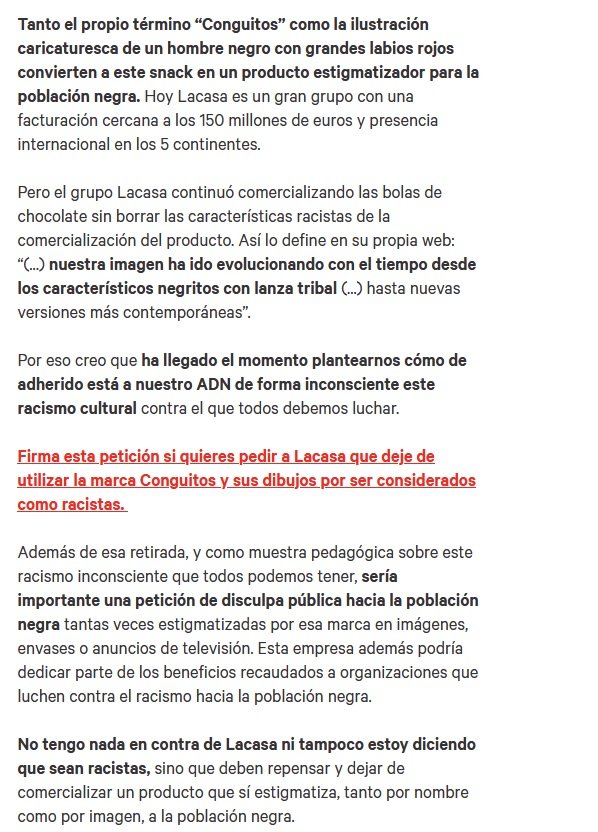 Tanto el propio término “Conguitos” como la ilustración caricaturesca de un hombre negro con grandes labios rojos convierten a este snack en un producto estigmatizador para la población negra. Hoy Lacasa es un gran grupo con una facturación cercana a los 150 millones de euros y presencia internacional en los 5 continentes.

Pero el grupo Lacasa continuó comercializando las bolas de chocolate sin borrar las características racistas de la comercialización del producto. Así lo define en su propia web: “(...) nuestra imagen ha ido evolucionando con el tiempo desde los característicos negritos con lanza tribal (...) hasta nuevas versiones más contemporáneas”.

Por eso creo que ha llegado el momento plantearnos cómo de adherido está a nuestro ADN de forma inconsciente este racismo cultural contra el que todos debemos luchar.

Firma esta petición si quieres pedir a Lacasa que deje de utilizar la marca Conguitos y sus dibujos por ser considerados como racistas.

Además de esa retirada, y como muestra pedagógica sobre este racismo inconsciente que todos podemos tener, sería importante una petición de disculpa pública hacia la población negra tantas veces estigmatizadas por esa marca en imágenes, envases o anuncios de televisión. Esta empresa además podría dedicar parte de los beneficios recaudados a organizaciones que luchen contra el racismo hacia la población negra.

No tengo nada en contra de Lacasa ni tampoco estoy diciendo que sean racistas, sino que deben repensar y dejar de comercializar un producto que sí estigmatiza, tanto por nombre como por imagen, a la población negra.